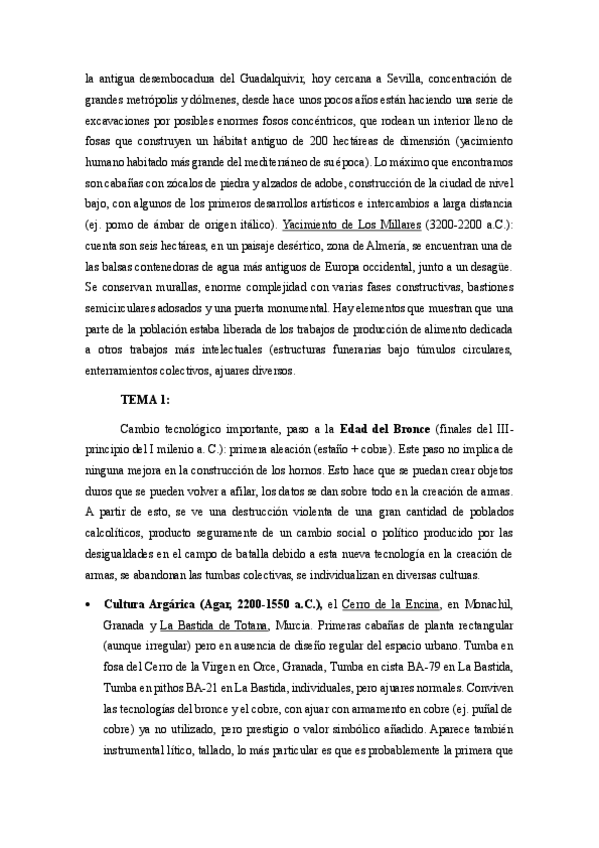 la antigua desembocadura del Guadalquivir, hoy cercana a Sevilla, concentración de grandes metrópolis y dólmenes, desde hace unos pocos años están haciendo una serie de excavaciones por posibles enormes fosos concéntricos, que rodean un interior lleno de fosas que construyen un hábitat antiguo de 200 hectáreas de dimensión (yacimiento humano habitado más grande del mediterráneo de su época). Lo máximo que encontramos son cabañas con zócalos de piedra y alzados de adobe, construcción de la ciudad de nivel bajo, con algunos de los primeros desarrollos artísticos e intercambios a larga distancia (ej. pomo de ámbar de origen itálico). Yacimiento de Los Millares (3200-2200 a.C.): cuenta son seis hectáreas, en un paisaje desértico, zona de Almería, se encuentran una de las balsas contenedoras de agua más antiguos de Europa occidental, junto a un desagüe. Se conservan murallas, enorme complejidad con varias fases constructivas, bastiones semicirculares adosados y una puerta monumental. Hay elementos que muestran que una parte de la población estaba liberada de los trabajos de producción de alimento dedicada a otros trabajos más intelectuales (estructuras funerarias bajo túmulos circulares, enterramientos colectivos, ajuares diversos.

TEMA 1:

Cambio tecnológico importante, paso a la Edad del Bronce (finales del III-principio del I milenio a. C.): primera aleación (estaño + cobre). Este paso no implica de ninguna mejora en la construcción de los hornos. Esto hace que se puedan crear objetos duros que se pueden volver a afilar, los datos se dan sobre todo en la creación de armas. A partir de esto, se ve una destrucción violenta de una gran cantidad de poblados calcolíticos, producto seguramente de un cambio social o político producido por las desigualdades en el campo de batalla debido a esta nueva tecnología en la creación de armas, se abandonan las tumbas colectivas, se individualizan en diversas culturas.

• Cultura Argárica (Agar, 2200-1550 a.C.), el Cerro de la Encina, en Monachil, Granada y La Bastida de Totana, Murcia. Primeras cabañas de planta rectangular (aunque irregular) pero en ausencia de diseño regular del espacio urbano. Tumba en fosa del Cerro de la Virgen en Orce, Granada, Tumba en cista BA-79 en La Bastida, Tumba en pithos BA-21 en La Bastida, individuales, pero ajuares normales. Conviven las tecnologías del bronce y el cobre, con ajuar con armamento en cobre (ej. puñal de cobre) ya no utilizado, pero prestigio o valor simbólico añadido. Aparece también instrumental lítico, tallado, lo más particular es que es probablemente la primera que